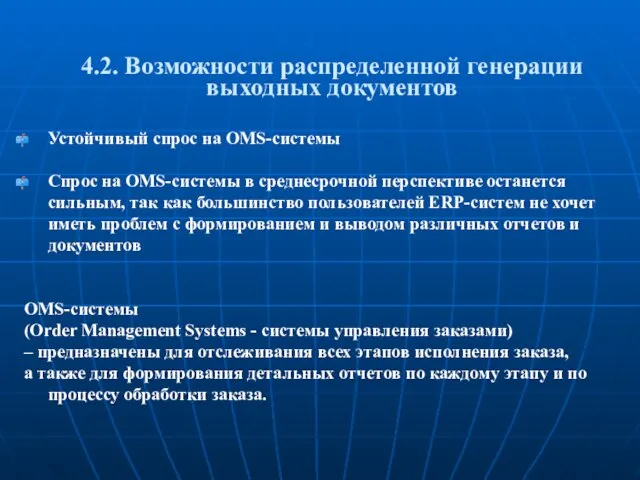 4.2. Возможности распределенной генерации выходных документов

Устойчивый спрос на OMS-системы

Спрос на OMS-системы в среднесрочной перспективе останется сильным, так как большинство пользователей ERP-систем не хочет иметь проблем с формированием и выводом различных отчетов и документов

OMS-системы
(Order Management Systems - системы управления заказами)
– предназначены для отслеживания всех этапов исполнения заказа, а также для формирования детальных отчетов по каждому этапу и по процессу обработки заказа.